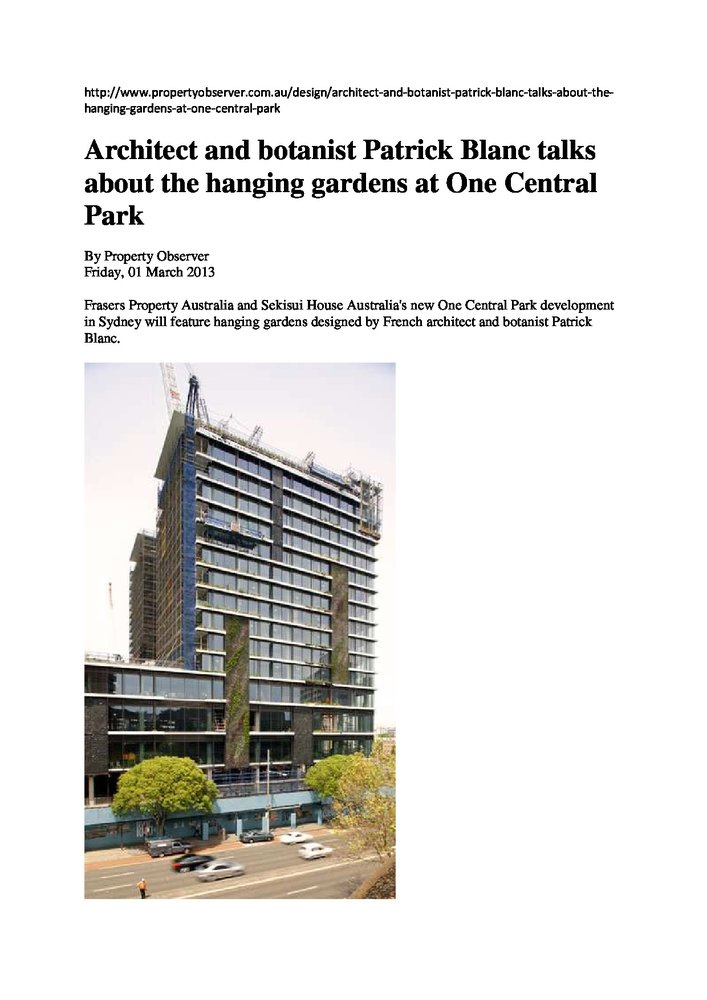 http://www.propertyobserver.com.au/design/architect-and-botanist-patrick-blanc-talks-about-the-hanging-gardens-at-one-central-park

Architect and botanist Patrick Blanc talks about the hanging gardens at One Central Park

By Property Observer
Friday, 01 March 2013

Frasers Property Australia and Sekisui House Australia's new One Central Park development in Sydney will feature hanging gardens designed by French architect and botanist Patrick Blanc.